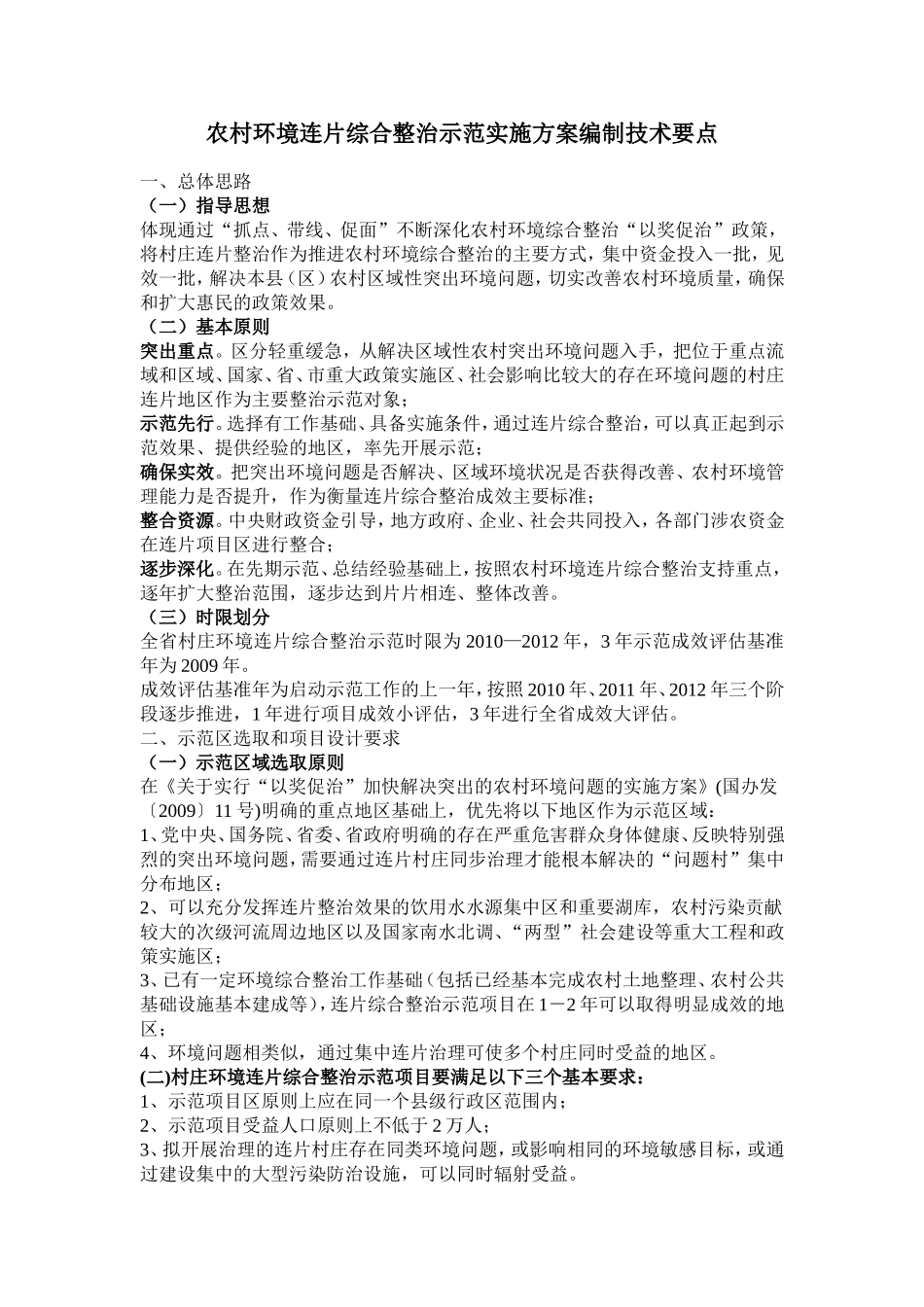 农村环境连片综合整治示范实施方案编制技术要点

一、总体思路

（一）指导思想

体现通过“抓点、带线、促面”不断深化农村环境综合整治“以奖促治”政策，将村庄连片整治作为推进农村环境综合整治的主要方式，集中资金投入一批，见效一批，解决本县（区）农村区域性突出环境问题，切实改善农村环境质量，确保和扩大惠民的政策效果。

（二）基本原则

突出重点。区分轻重缓急，从解决区域性农村突出环境问题入手，把位于重点流域和区域、国家、省、市重大政策实施区、社会影响比较大的存在环境问题的村庄连片地区作为主要整治示范对象；

示范先行。选择有工作基础、具备实施条件，通过连片综合整治，可以真正起到示范效果、提供经验的地区，率先开展示范；

确保实效。把突出环境问题是否解决、区域环境状况是否获得改善、农村环境管理能力是否提升，作为衡量连片综合整治成效主要标准；

整合资源。中央财政资金引导，地方政府、企业、社会共同投入，各部门涉农资金在连片项目区进行整合；

逐步深化。在先期示范、总结经验基础上，按照农村环境连片综合整治支持重点，逐年扩大整治范围，逐步达到片片相连、整体改善。

（三）时限划分

全省村庄环境连片综合整治示范时限为2010—2012年，3年示范成效评估基准年为2009年。

成效评估基准年为启动示范工作的上一年，按照2010年、2011年、2012年三个阶段逐步推进，1年进行项目成效小评估，3年进行全省成效大评估。

二、示范区选取和项目设计要求

（一）示范区域选取原则

在《关于实行“以奖促治”加快解决突出的农村环境问题的实施方案》(国办发〔2009〕11号)明确的重点地区基础上，优先将以下地区作为示范区域：

1、党中央、国务院、省委、省政府明确的存在严重危害群众身体健康、反映特别强烈的突出环境问题，需要通过连片村庄同步治理才能根本解决的“问题村”集中分布地区；

2、可以充分发挥连片整治效果的饮用水水源集中区和重要湖库，农村污染贡献较大的次级河流周边地区以及国家南水北调、“两型”社会建设等重大工程和政策实施区；

3、已有一定环境综合整治工作基础（包括已经基本完成农村土地整理、农村公共基础设施基本建成等），连片综合整治示范项目在1－2年可以取得明显成效的地区；

4、环境问题相类似，通过集中连片治理可使多个村庄同时受益的地区。

(二)村庄环境连片综合整治示范项目要满足以下三个基本要求：

1、示范项目区原则上应在同一个县级行政区范围内；

2、示范项目受益人口原则上不低于2万人；

3、拟开展治理的连片村庄存在同类环境问题，或影响相同的环境敏感目标，或通过建设集中的大型污染防治设施，可以同时辐射受益。